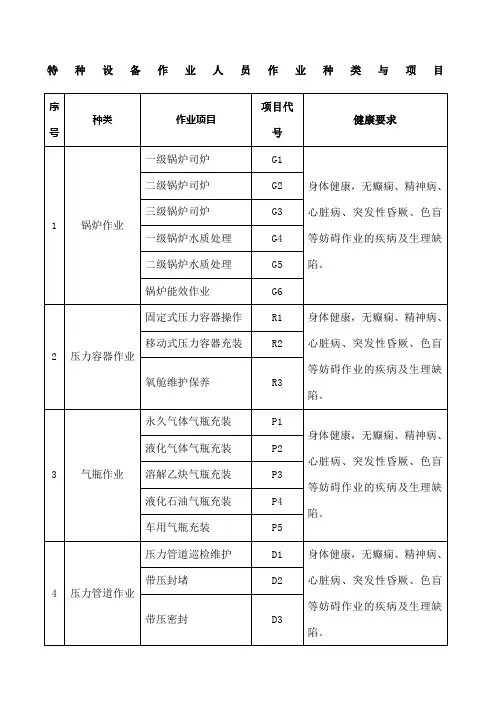 特种设备作业人员作业种类与项目

| 序号 | 种类 | 作业项目 | 项目代号 | 健康要求 |
|---|---|---|---|---|
| 1 | 锅炉作业 | 一级锅炉司炉 | G1 | 身体健康，无癫痫、精神病、心脏病、突发性昏厥、色盲等妨碍作业的疾病及生理缺陷。 |
| | | 二级锅炉司炉 | G2 | |
| | | 三级锅炉司炉 | G3 | |
| | | 一级锅炉水质处理 | G4 | |
| | | 二级锅炉水质处理 | G5 | |
| | | 锅炉能效作业 | G6 | |
| 2 | 压力容器作业 | 固定式压力容器操作 | R1 | 身体健康，无癫痫、精神病、心脏病、突发性昏厥、色盲等妨碍作业的疾病及生理缺陷。 |
| | | 移动式压力容器充装 | R2 | |
| | | 氧舱维护保养 | R3 | |
| 3 | 气瓶作业 | 永久气体气瓶充装 | P1 | 身体健康，无癫痫、精神病、心脏病、突发性昏厥、色盲等妨碍作业的疾病及生理缺陷。 |
| | | 液化气体气瓶充装 | P2 | |
| | | 溶解乙炔气瓶充装 | P3 | |
| | | 液化石油气瓶充装 | P4 | |
| | | 车用气瓶充装 | P5 | |
| 4 | 压力管道作业 | 压力管道巡检维护 | D1 | 身体健康，无癫痫、精神病、心脏病、突发性昏厥、色盲等妨碍作业的疾病及生理缺陷。 |
| | | 带压封堵 | D2 | |
| | | 带压密封 | D3 | |